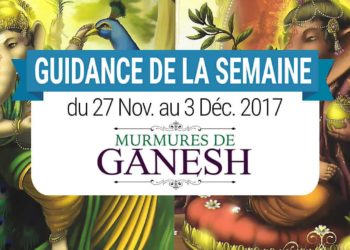 GUIDANCE DE LA SEMAINE

du 27 Nov. au 3 Déc. 2017

MURMURES DE
GANESH